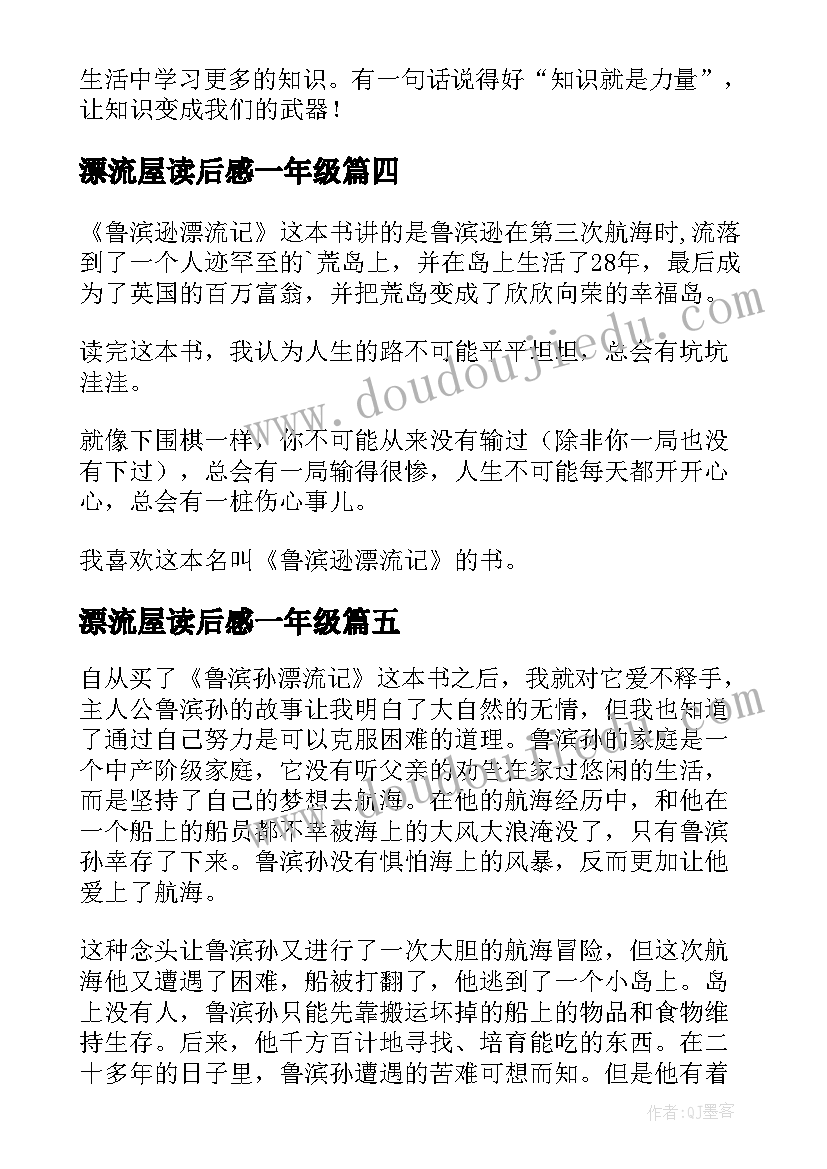 生活中学习更多的知识。有一句话说得好“知识就是力量”，让知识变成我们的武器！

漂流屋读后感一年级篇四

《鲁滨逊漂流记》这本书讲的是鲁滨逊在第三次航海时,流落到了一个人迹罕至的`荒岛上，并在岛上生活了28年，最后成为了英国的百万富翁，并把荒岛变成了欣欣向荣的幸福岛。

读完这本书，我认为人生的路不可能平平坦坦，总会有坑坑洼洼。

就像下围棋一样，你不可能从来没有输过（除非你一局也没有下过），总会有一局输得很惨，人生不可能每天都开开心心，总会有一桩伤心事儿。

我喜欢这本名叫《鲁滨逊漂流记》的书。

漂流屋读后感一年级篇五

自从买了《鲁滨孙漂流记》这本书之后，我就对它爱不释手，主人公鲁滨孙的故事让我明白了大自然的无情，但我也知道了通过自己努力是可以克服困难的道理。鲁滨孙的家庭是一个中产阶级家庭，它没有听父亲的劝告在家过悠闲的生活，而是坚持了自己的梦想去航海。在他的航海经历中，和他在一个船上的船员都不幸被海上的大风大浪淹没了，只有鲁滨孙幸存了下来。鲁滨孙没有惧怕海上的风暴，反而更加让他爱上了航海。

这种念头让鲁滨孙又进行了一次大胆的航海冒险，但这次航海他又遭遇了困难，船被打翻了，他逃到了一个小岛上。岛上没有人，鲁滨孙只能先靠搬运坏掉的船上的物品和食物维持生存。后来，他千方百计地寻找、培育能吃的东西。在二十多年的日子里，鲁滨孙遭遇的苦难可想而知。但是他有着

www.doudoujiedu.com

作者:QJ墨客